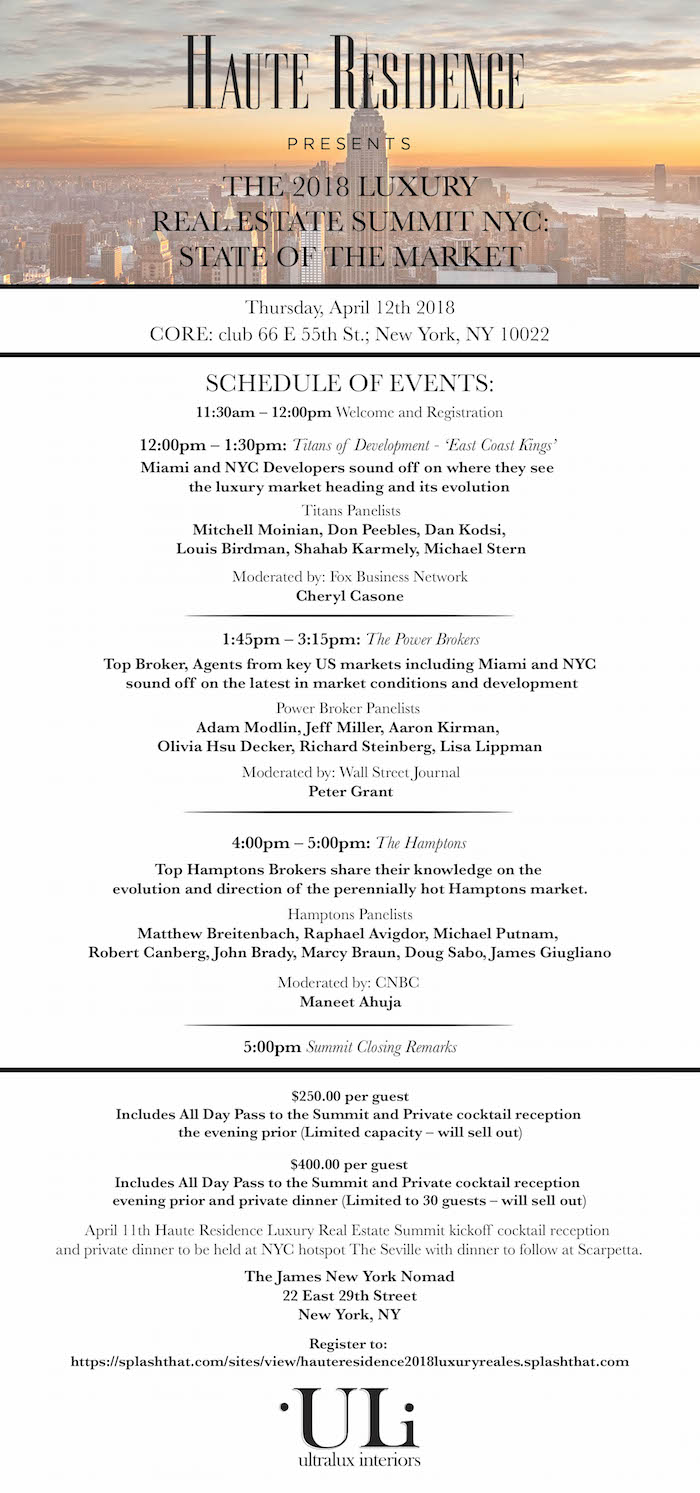 HAUTE RESIDENCE

PRESENTS

THE 2018 LUXURY REAL ESTATE SUMMIT NYC: STATE OF THE MARKET

Thursday, April 12th 2018
CORE: club 66 E 55th St.; New York, NY 10022

SCHEDULE OF EVENTS:

11:30am – 12:00pm Welcome and Registration

12:00pm – 1:30pm: Titans of Development - 'East Coast Kings'

Miami and NYC Developers sound off on where they see the luxury market heading and its evolution

Titans Panelists
Mitchell Moinian, Don Peebles, Dan Kodsi, Louis Birdman, Shahab Karmely, Michael Stern

Moderated by: Fox Business Network
Cheryl Casone

1:45pm – 3:15pm: The Power Brokers

Top Broker, Agents from key US markets including Miami and NYC sound off on the latest in market conditions and development

Power Broker Panelists
Adam Modlin, Jeff Miller, Aaron Kirman, Olivia Hsu Decker, Richard Steinberg, Lisa Lippman

Moderated by: Wall Street Journal
Peter Grant

4:00pm – 5:00pm: The Hamptons

Top Hamptons Brokers share their knowledge on the evolution and direction of the perennially hot Hamptons market.

Hamptons Panelists
Matthew Breitenbach, Raphael Avigdor, Michael Putnam, Robert Canberg, John Brady, Marcy Braun, Doug Sabo, James Giugliano

Moderated by: CNBC
Maneet Ahuja

5:00pm Summit Closing Remarks

$250.00 per guest
Includes All Day Pass to the Summit and Private cocktail reception the evening prior (Limited capacity – will sell out)

$400.00 per guest
Includes All Day Pass to the Summit and Private cocktail reception evening prior and private dinner (Limited to 30 guests – will sell out)

April 11th Haute Residence Luxury Real Estate Summit kickoff cocktail reception and private dinner to be held at NYC hotspot The Seville with dinner to follow at Scarpetta.

The James New York Nomad
22 East 29th Street
New York, NY

Register to:
https://splashthat.com/sites/view/hauteresidence2018luxuryreales.splashthat.com

ULi
ultralux interiors